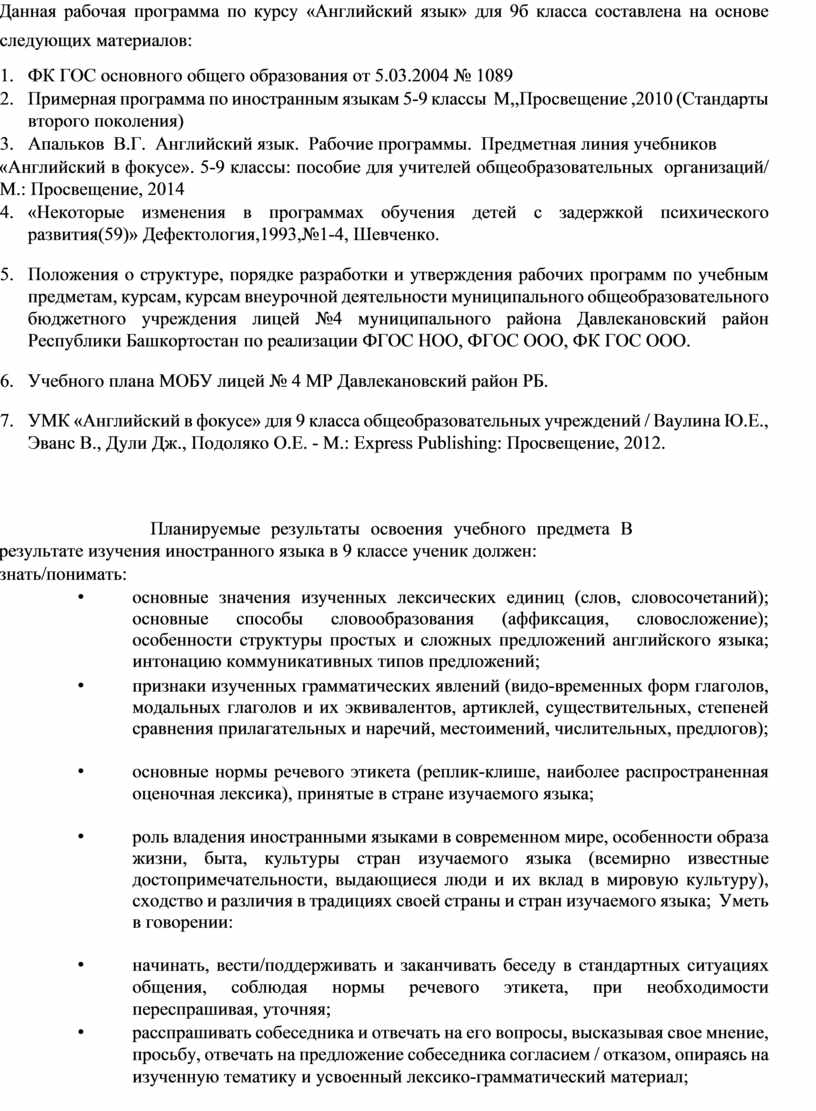 Данная рабочая программа по курсу «Английский язык» для 9б класса составлена на основе следующих материалов:

1. ФК ГОС основного общего образования от 5.03.2004 № 1089
2. Примерная программа по иностранным языкам 5-9 классы М,,Просвещение ,2010 (Стандарты второго поколения)
3. Апальков В.Г. Английский язык. Рабочие программы. Предметная линия учебников «Английский в фокусе». 5-9 классы: пособие для учителей общеобразовательных организаций/ М.: Просвещение, 2014
4. «Некоторые изменения в программах обучения детей с задержкой психического развития(59)» Дефектология,1993,№1-4, Шевченко.

5. Положения о структуре, порядке разработки и утверждения рабочих программ по учебным предметам, курсам, курсам внеурочной деятельности муниципального общеобразовательного бюджетного учреждения лицей №4 муниципального района Давлекановский район Республики Башкортостан по реализации ФГОС НОО, ФГОС ООО, ФК ГОС ООО.

6. Учебного плана МОБУ лицей № 4 МР Давлекановский район РБ.

7. УМК «Английский в фокусе» для 9 класса общеобразовательных учреждений / Ваулина Ю.Е., Эванс В., Дули Дж., Подоляко О.Е. - М.: Express Publishing: Просвещение, 2012.

Планируемые результаты освоения учебного предмета В результате изучения иностранного языка в 9 классе ученик должен:
знать/понимать:
• основные значения изученных лексических единиц (слов, словосочетаний); основные способы словообразования (аффиксация, словосложение); особенности структуры простых и сложных предложений английского языка; интонацию коммуникативных типов предложений;
• признаки изученных грамматических явлений (видо-временных форм глаголов, модальных глаголов и их эквивалентов, артиклей, существительных, степеней сравнения прилагательных и наречий, местоимений, числительных, предлогов);

• основные нормы речевого этикета (реплик-клише, наиболее распространенная оценочная лексика), принятые в стране изучаемого языка;

• роль владения иностранными языками в современном мире, особенности образа жизни, быта, культуры стран изучаемого языка (всемирно известные достопримечательности, выдающиеся люди и их вклад в мировую культуру), сходство и различия в традициях своей страны и стран изучаемого языка; Уметь в говорении:

• начинать, вести/поддерживать и заканчивать беседу в стандартных ситуациях общения, соблюдая нормы речевого этикета, при необходимости переспрашивая, уточняя;
• расспрашивать собеседника и отвечать на его вопросы, высказывая свое мнение, просьбу, отвечать на предложение собеседника согласием / отказом, опираясь на изученную тематику и усвоенный лексико-грамматический материал;